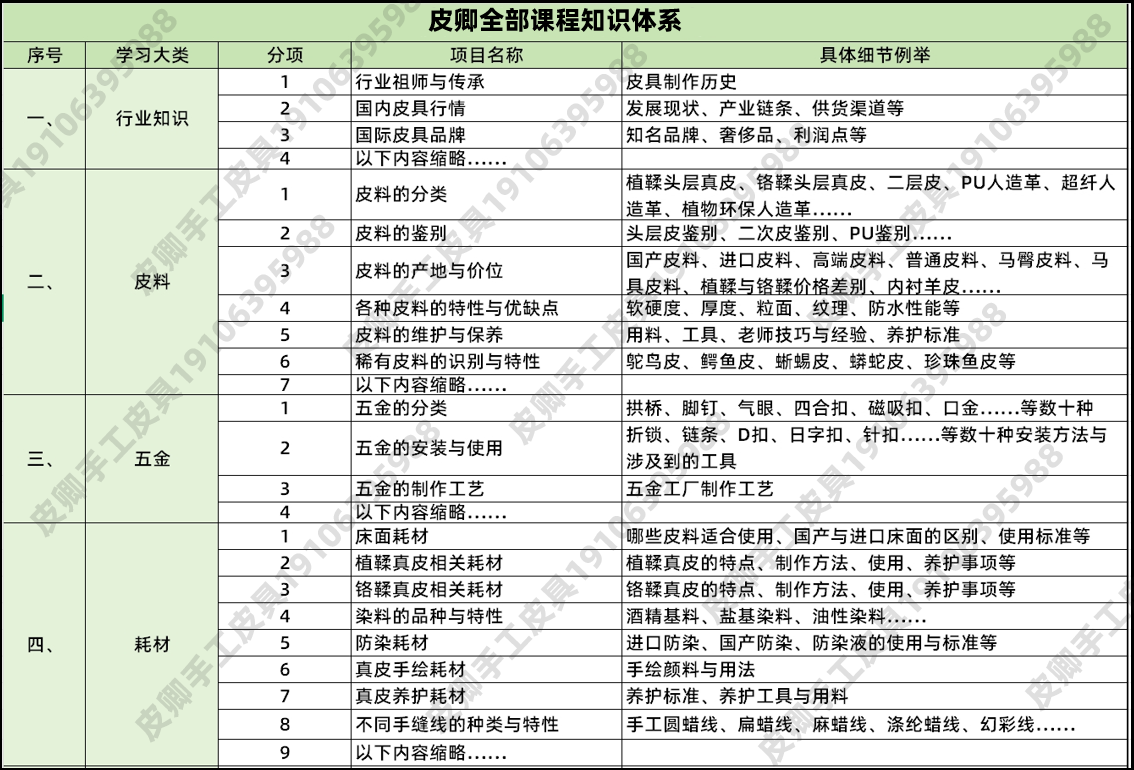 皮卿全部课程知识体系

| 序号 | 学习大类 | 分项 | 项目名称 | 具体细节例举 |
|---|---|---|---|---|
| 一、 | 行业知识 | 1 | 行业祖师与传承 | 皮具制作历史 |
| | | 2 | 国内皮具行情 | 发展现状、产业链条、供货渠道等 |
| | | 3 | 国际皮具品牌 | 知名品牌、奢侈品、利润点等 |
| | | 4 | 以下内容缩略...... | |
| 二、 | 皮料 | 1 | 皮料的分类 | 植鞣头层真皮、铬鞣头层真皮、二层皮、PU人造革、超纤人造革、植物环保人造革...... |
| | | 2 | 皮料的鉴别 | 头层皮鉴别、二次皮鉴别、PU鉴别...... |
| | | 3 | 皮料的产地与价位 | 国产皮料、进口皮料、高端皮料、普通皮料、马臀皮料、马具皮料、植鞣与铬鞣价格差别、内衬羊皮...... |
| | | 4 | 各种皮料的特性与优缺点 | 软硬度、厚度、粒面、纹理、防水性能等 |
| | | 5 | 皮料的维护与保养 | 用料、工具、老师技巧与经验、养护标准 |
| | | 6 | 稀有皮料的识别与特性 | 鸵鸟皮、鳄鱼皮、蜥蜴皮、蟒蛇皮、珍珠鱼皮等 |
| | | 7 | 以下内容缩略...... | |
| 三、 | 五金 | 1 | 五金的分类 | 拱桥、脚钉、气眼、四合扣、磁吸扣、口金......等数十种 |
| | | 2 | 五金的安装与使用 | 折锁、链条、D扣、日字扣、针扣......等数十种安装方法与涉及到的工具 |
| | | 3 | 五金的制作工艺 | 五金工厂制作工艺 |
| | | 4 | 以下内容缩略...... | |
| 四、 | 耗材 | 1 | 床面耗材 | 哪些皮料适合使用、国产与进口床面的区别、使用标准等 |
| | | 2 | 植鞣真皮相关耗材 | 植鞣真皮的特点、制作方法、使用、养护事项等 |
| | | 3 | 铬鞣真皮相关耗材 | 铬鞣真皮的特点、制作方法、使用、养护事项等 |
| | | 4 | 染料的品种与特性 | 酒精基料、盐基染料、油性染料...... |
| | | 5 | 防染耗材 | 进口防染、国产防染、防染液的使用与标准等 |
| | | 6 | 真皮手绘耗材 | 手绘颜料与用法 |
| | | 7 | 真皮养护耗材 | 养护标准、养护工具与用料 |
| | | 8 | 不同手缝线的种类与特性 | 手工圆蜡线、扁蜡线、麻蜡线、涤纶蜡线、幻彩线...... |
| | | 9 | 以下内容缩略...... | |

皮卿手工皮具19106395988